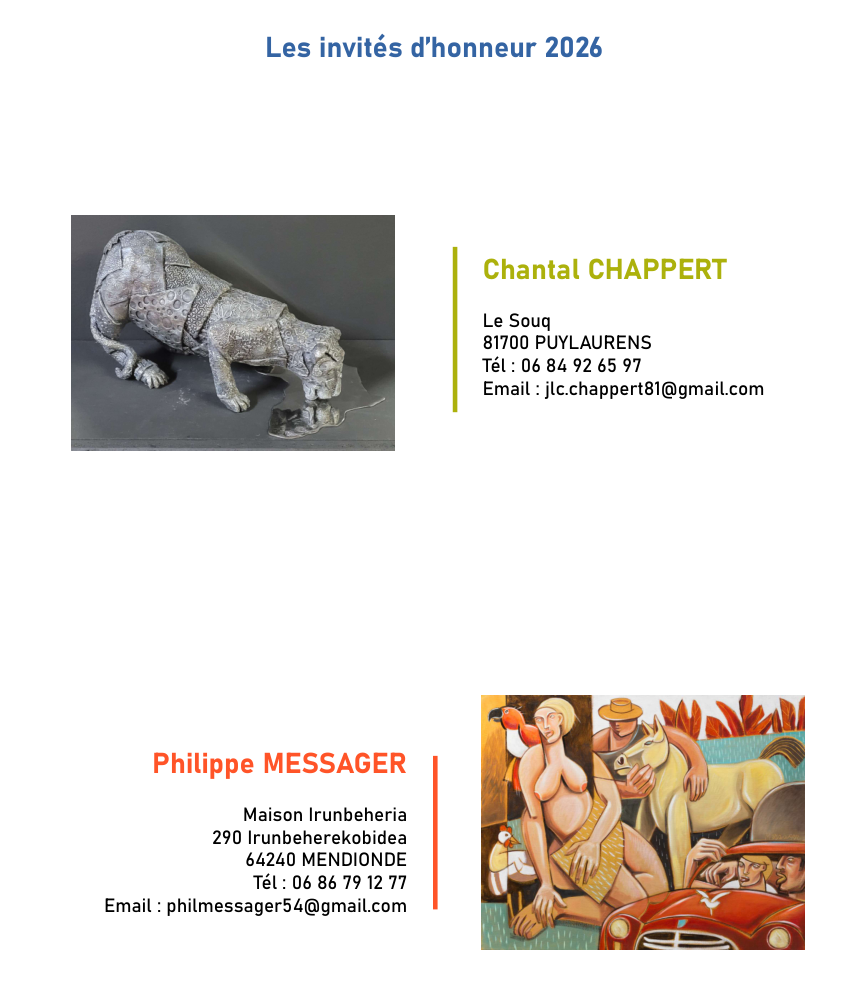 Les invités d'honneur 2026

Chantal CHAPPERT

Le Souq
81700 PUYLAURENS
Tél : 06 84 92 65 97
Email : jlc.chappert81@gmail.com

Philippe MESSAGER

Maison Irunbeheria
290 Irunbeherekobidea
64240 MENDIONDE
Tél : 06 86 79 12 77
Email : philmessager54@gmail.com